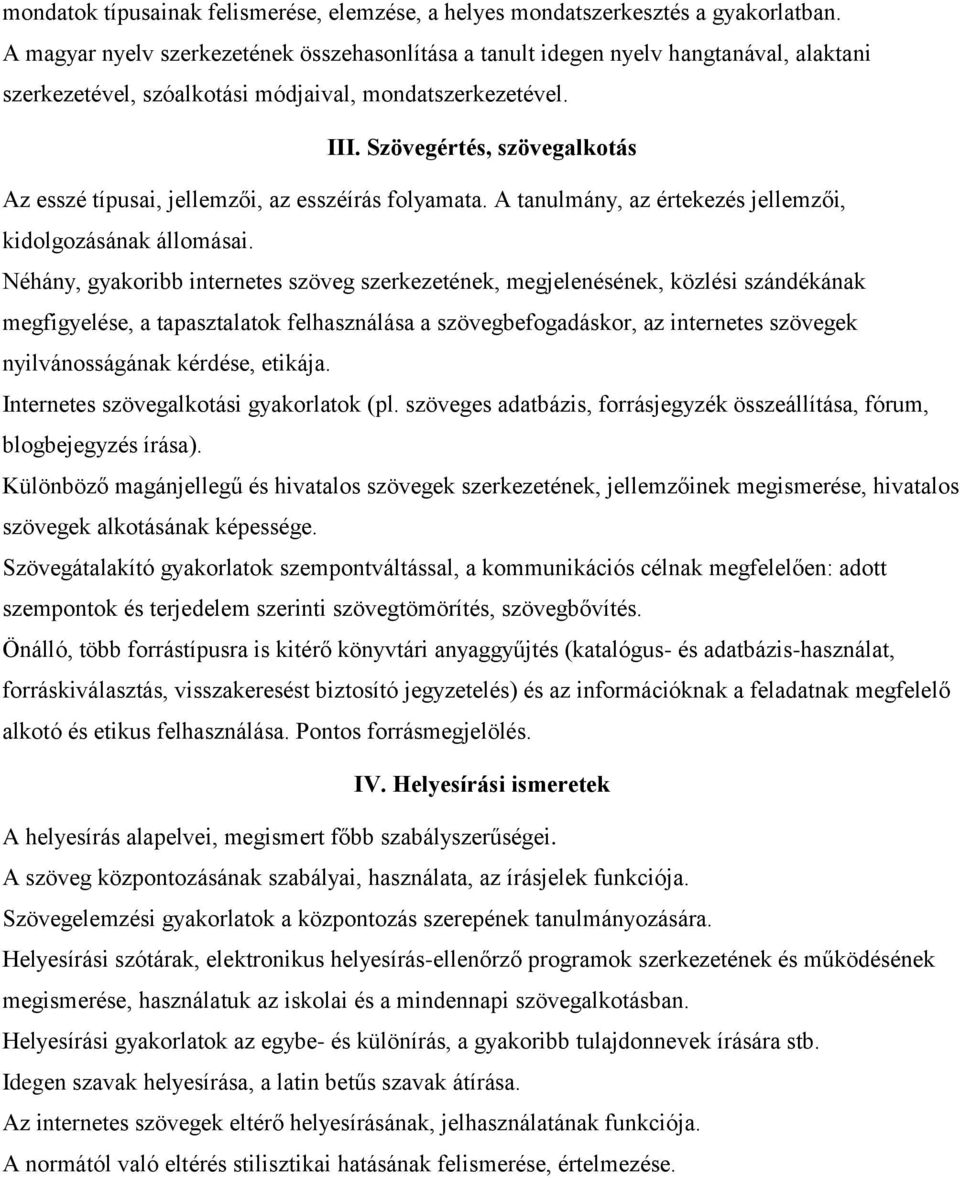 mondatok típusainak felismerése, elemzése, a helyes mondatszerkesztés a gyakorlatban.
A magyar nyelv szerkezetének összehasonlítása a tanult idegen nyelv hangtanával, alaktani szerkezetével, szóalkotási módjaival, mondatszerkezetével.

III. Szövegértés, szövegalkotás

Az esszé típusai, jellemzői, az esszéírás folyamata. A tanulmány, az értekezés jellemzői, kidolgozásának állomásai.
Néhány, gyakoribb internetes szöveg szerkezetének, megjelenésének, közlési szándékának megfigyelése, a tapasztalatok felhasználása a szövegbefogadáskor, az internetes szövegek nyilvánosságának kérdése, etikája.
Internetes szövegalkotási gyakorlatok (pl. szöveges adatbázis, forrásjegyzék összeállítása, fórum, blogbejegyzés írása).
Különböző magánjellegű és hivatalos szövegek szerkezetének, jellemzőinek megismerése, hivatalos szövegek alkotásának képessége.
Szövegátalakító gyakorlatok szempontváltással, a kommunikációs célnak megfelelően: adott szempontok és terjedelem szerinti szövegtömörítés, szövegbővítés.
Önálló, több forrástípusra is kitérő könyvtári anyaggyűjtés (katalógus- és adatbázis-használat, forráskiválasztás, visszakeresést biztosító jegyzetelés) és az információknak a feladatnak megfelelő alkotó és etikus felhasználása. Pontos forrásmegjelölés.

IV. Helyesírási ismeretek

A helyesírás alapelvei, megismert főbb szabályszerűségei.
A szöveg központozásának szabályai, használata, az írásjelek funkciója.
Szövegelemzési gyakorlatok a központozás szerepének tanulmányozására.
Helyesírási szótárak, elektronikus helyesírás-ellenőrző programok szerkezetének és működésének megismerése, használatuk az iskolai és a mindennapi szövegalkotásban.
Helyesírási gyakorlatok az egybe- és különírás, a gyakoribb tulajdonnevek írására stb.
Idegen szavak helyesírása, a latin betűs szavak átírása.
Az internetes szövegek eltérő helyesírásának, jelhasználatának funkciója.
A normától való eltérés stilisztikai hatásának felismerése, értelmezése.